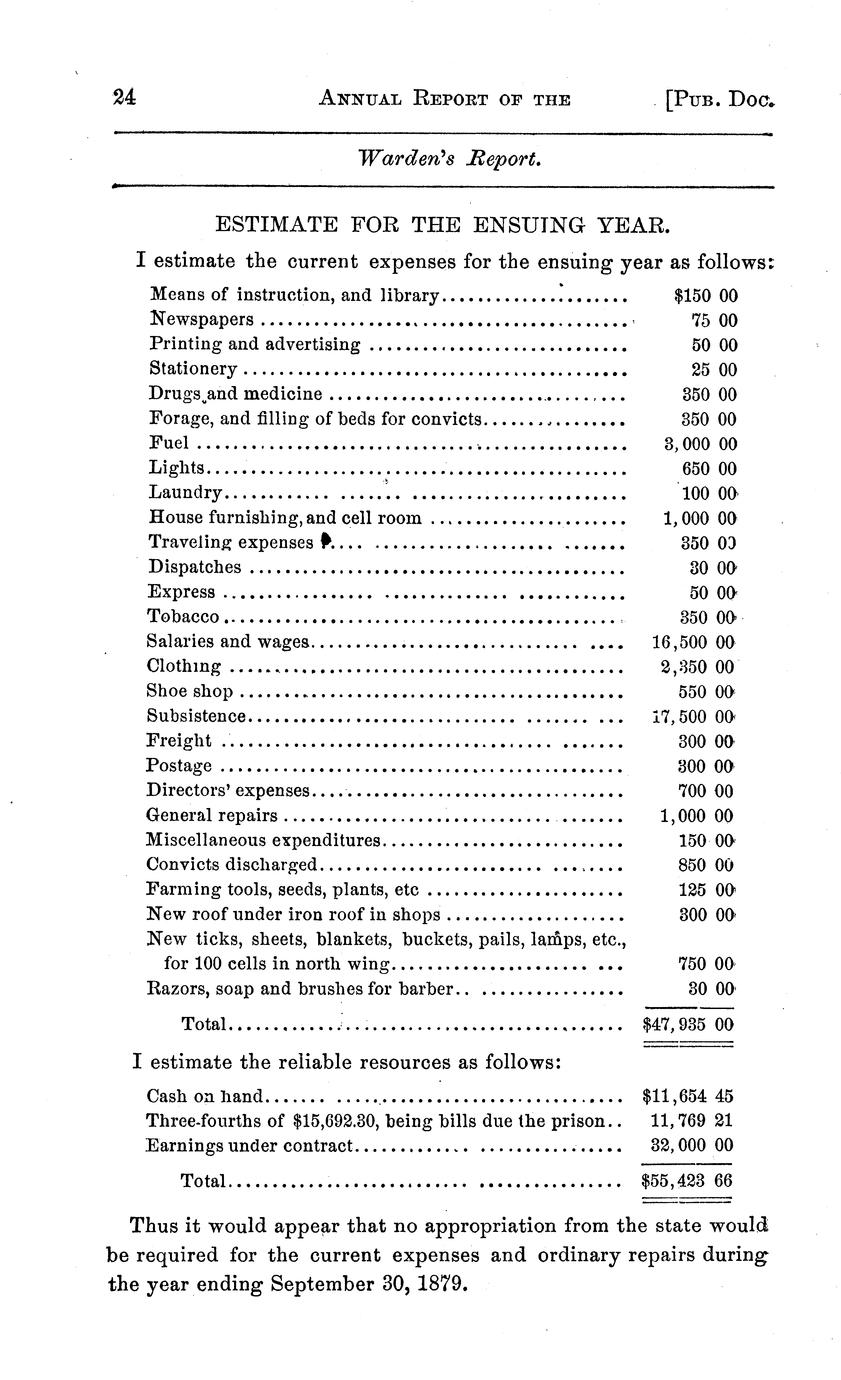 24 ANNUAL REPORT OF THE [PUB. DOC.

Warden's Report.

ESTIMATE FOR THE ENSUING YEAR.

I estimate the current expenses for the ensuing year as follows:

| | |
|---|---|
| Means of instruction, and library | $150 00 |
| Newspapers | 75 00 |
| Printing and advertising | 50 00 |
| Stationery | 25 00 |
| Drugs and medicine | 350 00 |
| Forage, and filling of beds for convicts | 350 00 |
| Fuel | 3,000 00 |
| Lights | 650 00 |
| Laundry | 100 00 |
| House furnishing, and cell room | 1,000 00 |
| Traveling expenses | 350 00 |
| Dispatches | 30 00 |
| Express | 50 00 |
| Tobacco | 350 00 |
| Salaries and wages | 16,500 00 |
| Clothing | 2,350 00 |
| Shoe shop | 550 00 |
| Subsistence | 17,500 00 |
| Freight | 300 00 |
| Postage | 300 00 |
| Directors' expenses | 700 00 |
| General repairs | 1,000 00 |
| Miscellaneous expenditures | 150 00 |
| Convicts discharged | 850 00 |
| Farming tools, seeds, plants, etc | 125 00 |
| New roof under iron roof in shops | 300 00 |
| New ticks, sheets, blankets, buckets, pails, lamps, etc., for 100 cells in north wing | 750 00 |
| Razors, soap and brushes for barber | 30 00 |
| Total | $47,935 00 |

I estimate the reliable resources as follows:

| | |
|---|---|
| Cash on hand | $11,654 45 |
| Three-fourths of $15,692.30, being bills due the prison | 11,769 21 |
| Earnings under contract | 32,000 00 |
| Total | $55,423 66 |

Thus it would appear that no appropriation from the state would be required for the current expenses and ordinary repairs during the year ending September 30, 1879.